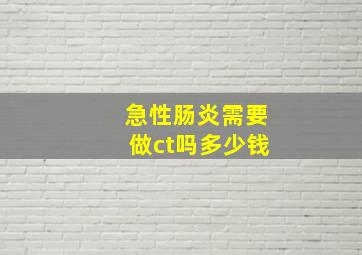 急性肠炎需要做ct吗多少钱